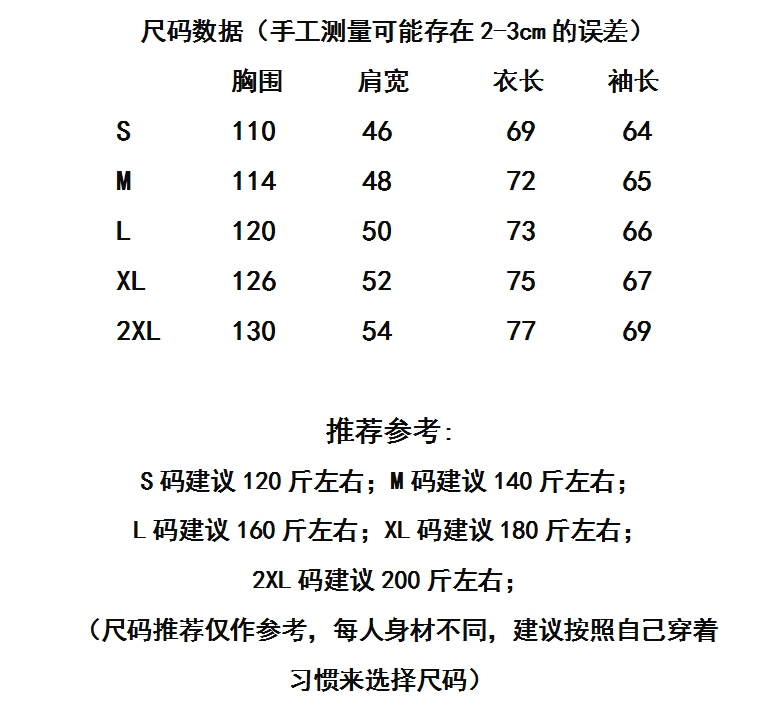 尺码数据（手工测量可能存在 2-3cm 的误差）

|  | 胸围 | 肩宽 | 衣长 | 袖长 |
|---|---|---|---|---|
| S | 110 | 46 | 69 | 64 |
| M | 114 | 48 | 72 | 65 |
| L | 120 | 50 | 73 | 66 |
| XL | 126 | 52 | 75 | 67 |
| 2XL | 130 | 54 | 77 | 69 |

推荐参考：

S 码建议 120 斤左右；M 码建议 140 斤左右；

L 码建议 160 斤左右；XL 码建议 180 斤左右；

2XL 码建议 200 斤左右；

（尺码推荐仅作参考，每人身材不同，建议按照自己穿着习惯来选择尺码）